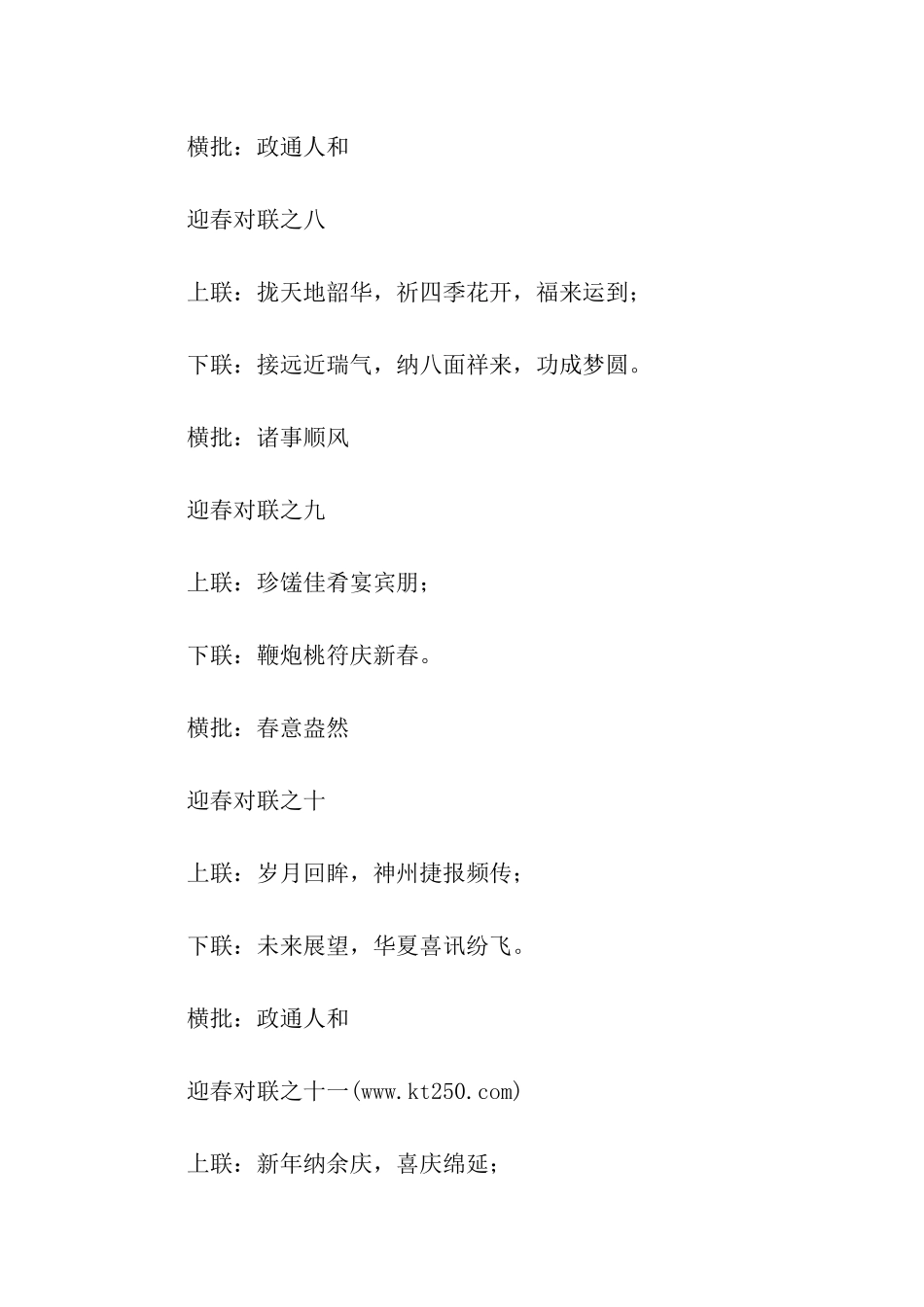 横批：政通人和

迎春对联之八

上联：拢天地韶华，祈四季花开，福来运到；

下联：接远近瑞气，纳八面祥来，功成梦圆。

横批：诸事顺风

迎春对联之九

上联：珍馐佳肴宴宾朋；

下联：鞭炮桃符庆新春。

横批：春意盎然

迎春对联之十

上联：岁月回眸，神州捷报频传；

下联：未来展望，华夏喜讯纷飞。

横批：政通人和

迎春对联之十一(www.kt250.com)

上联：新年纳余庆，喜庆绵延；